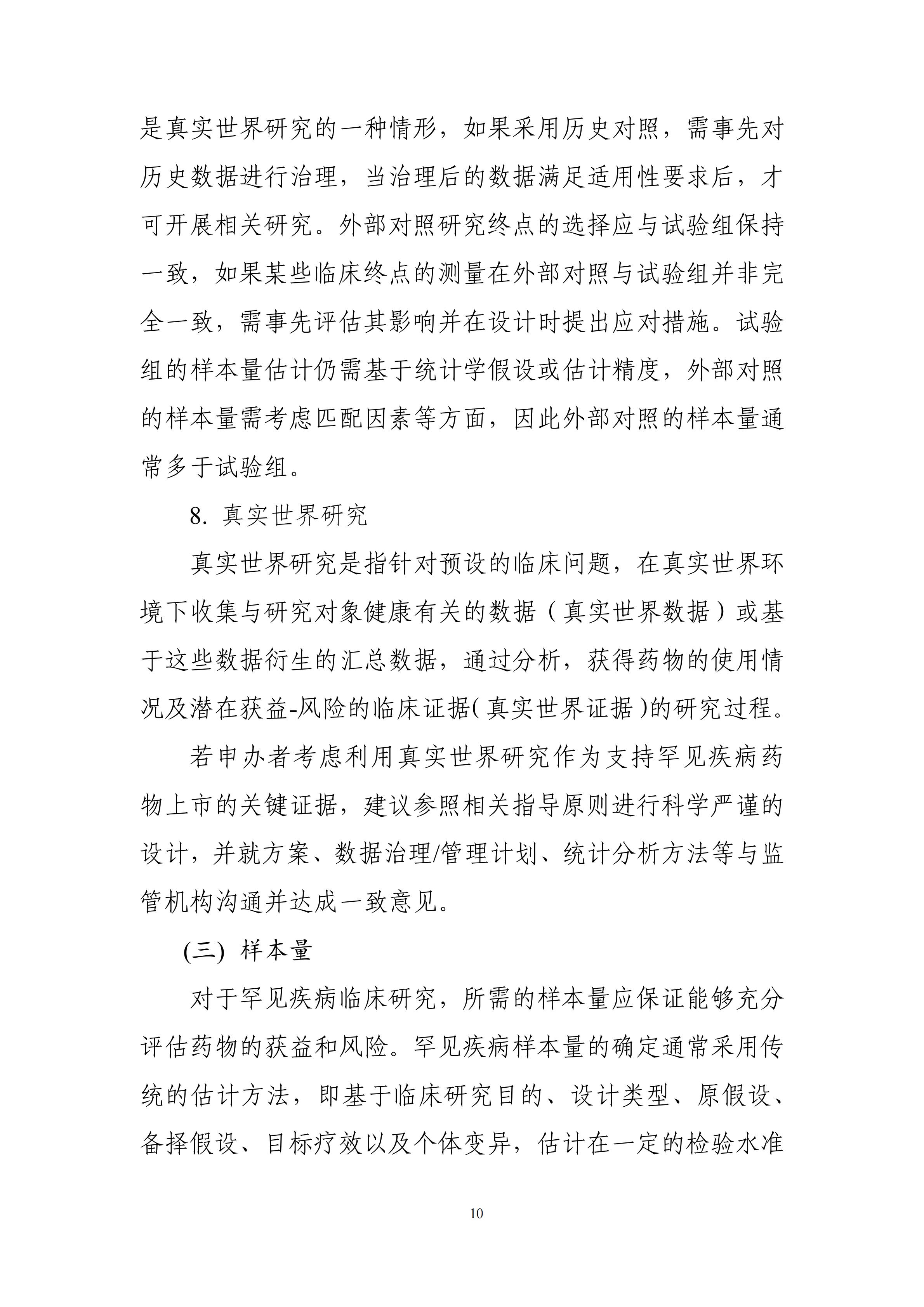 是真实世界研究的一种情形，如果采用历史对照，需事先对历史数据进行治理，当治理后的数据满足适用性要求后，才可开展相关研究。外部对照研究终点的选择应与试验组保持一致，如果某些临床终点的测量在外部对照与试验组并非完全一致，需事先评估其影响并在设计时提出应对措施。试验组的样本量估计仍需基于统计学假设或估计精度，外部对照的样本量需考虑匹配因素等方面，因此外部对照的样本量通常多于试验组。

8. 真实世界研究

真实世界研究是指针对预设的临床问题，在真实世界环境下收集与研究对象健康有关的数据（真实世界数据）或基于这些数据衍生的汇总数据，通过分析，获得药物的使用情况及潜在获益-风险的临床证据（真实世界证据）的研究过程。

若申办者考虑利用真实世界研究作为支持罕见疾病药物上市的关键证据，建议参照相关指导原则进行科学严谨的设计，并就方案、数据治理/管理计划、统计分析方法等与监管机构沟通并达成一致意见。

(三) 样本量

对于罕见疾病临床研究，所需的样本量应保证能够充分评估药物的获益和风险。罕见疾病样本量的确定通常采用传统的估计方法，即基于临床研究目的、设计类型、原假设、备择假设、目标疗效以及个体变异，估计在一定的检验水准

10